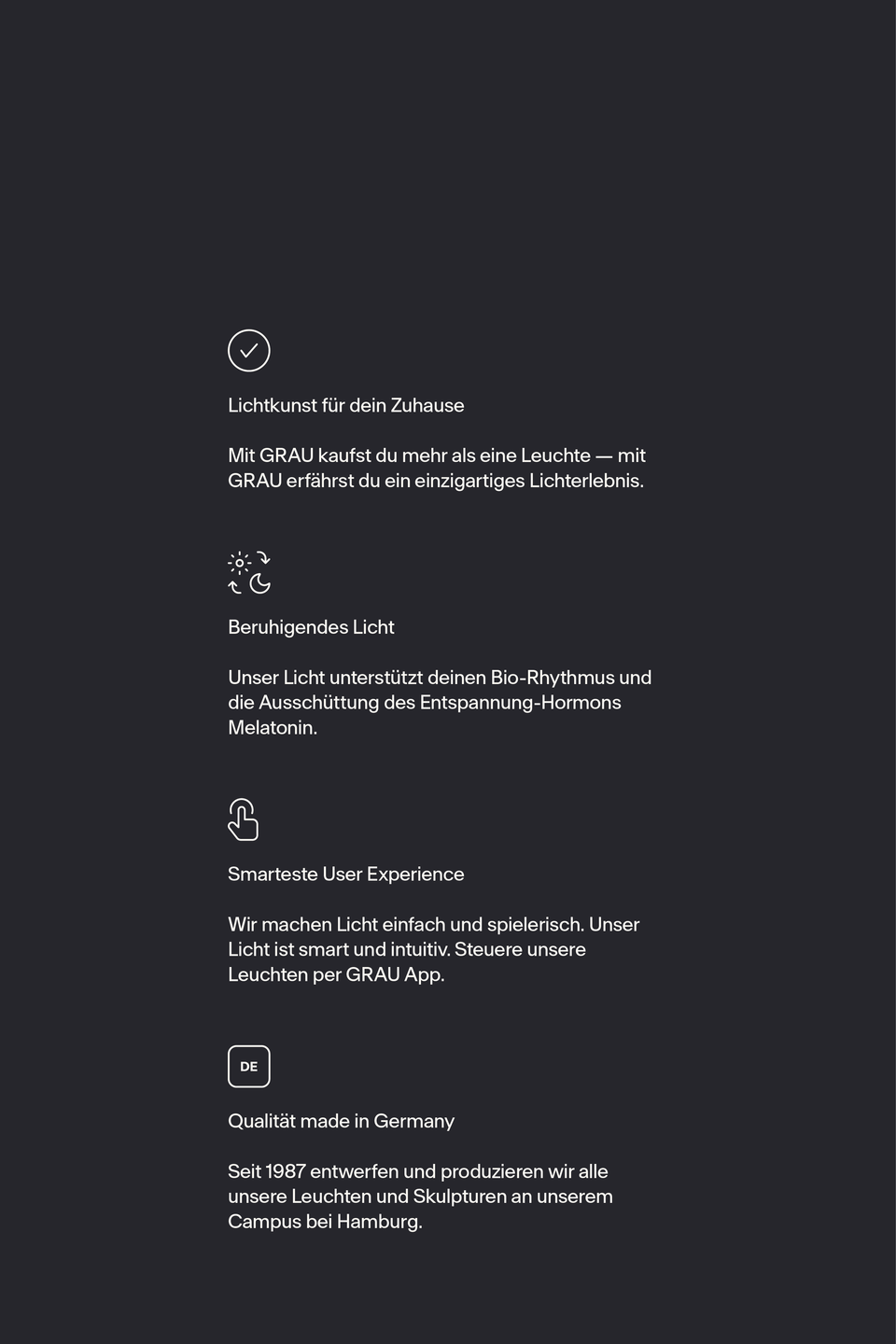 Lichtkunst für dein Zuhause

Mit GRAU kaufst du mehr als eine Leuchte — mit GRAU erfährst du ein einzigartiges Lichterlebnis.

Beruhigendes Licht

Unser Licht unterstützt deinen Bio-Rhythmus und die Ausschüttung des Entspannung-Hormons Melatonin.

Smarteste User Experience

Wir machen Licht einfach und spielerisch. Unser Licht ist smart und intuitiv. Steuere unsere Leuchten per GRAU App.

DE

Qualität made in Germany

Seit 1987 entwerfen und produzieren wir alle unsere Leuchten und Skulpturen an unserem Campus bei Hamburg.